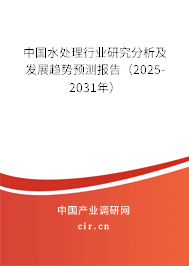 中国水处理行业研究分析及发展趋势预测报告（2025-2031年）

中国产业调研网

cir.cn